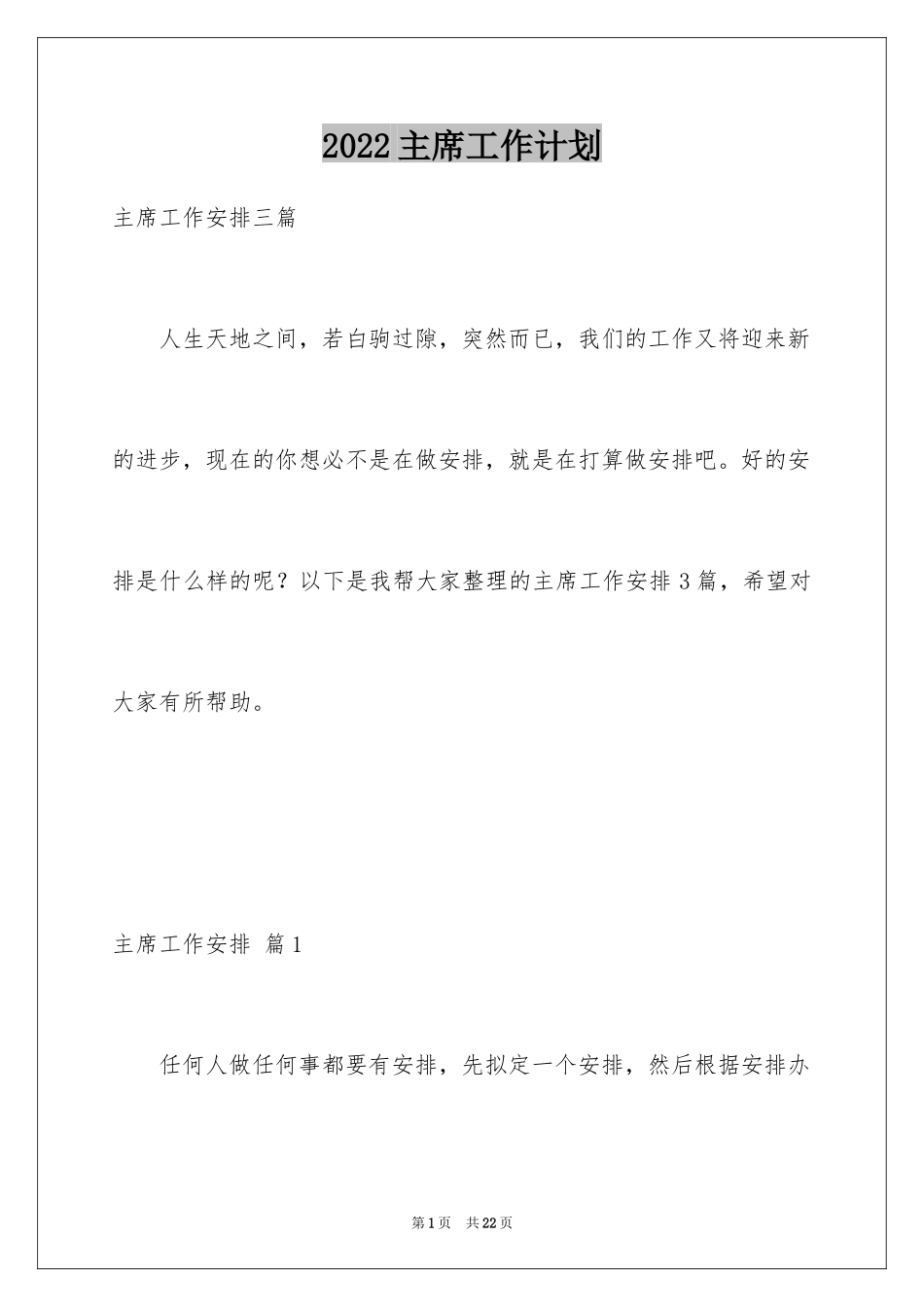 2022主席工作计划

主席工作安排三篇

人生天地之间，若白驹过隙，突然而已，我们的工作又将迎来新的进步，现在的你想必不是在做安排，就是在打算做安排吧。好的安排是什么样的呢？以下是我帮大家整理的主席工作安排3篇，希望对大家有所帮助。

主席工作安排 篇1

任何人做任何事都要有安排，先拟定一个安排，然后根据安排办

第1页 共22页